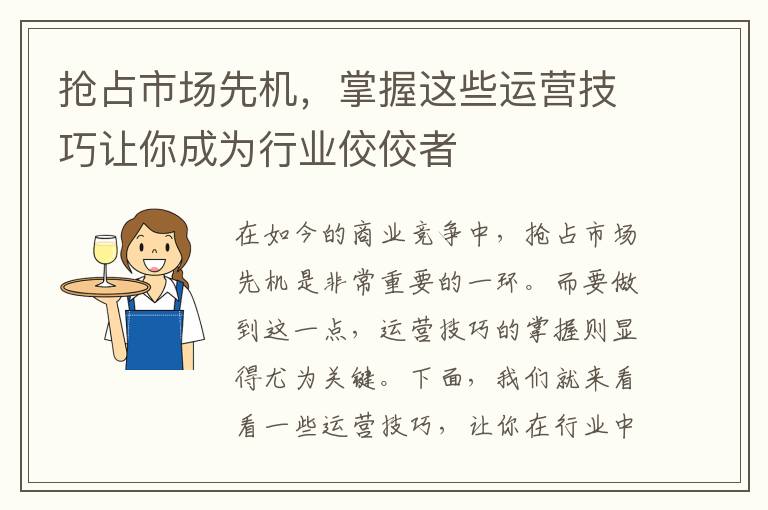 抢占市场先机，掌握这些运营技巧让你成为行业佼佼者

在如今的商业竞争中，抢占市场先机是非常重要的一环。而要做到这一点，运营技巧的掌握则显得尤为关键。下面，我们就来看看一些运营技巧，让你在行业中